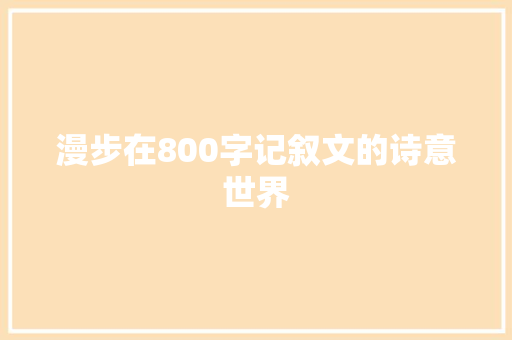 漫步在800字记叙文的诗意世界